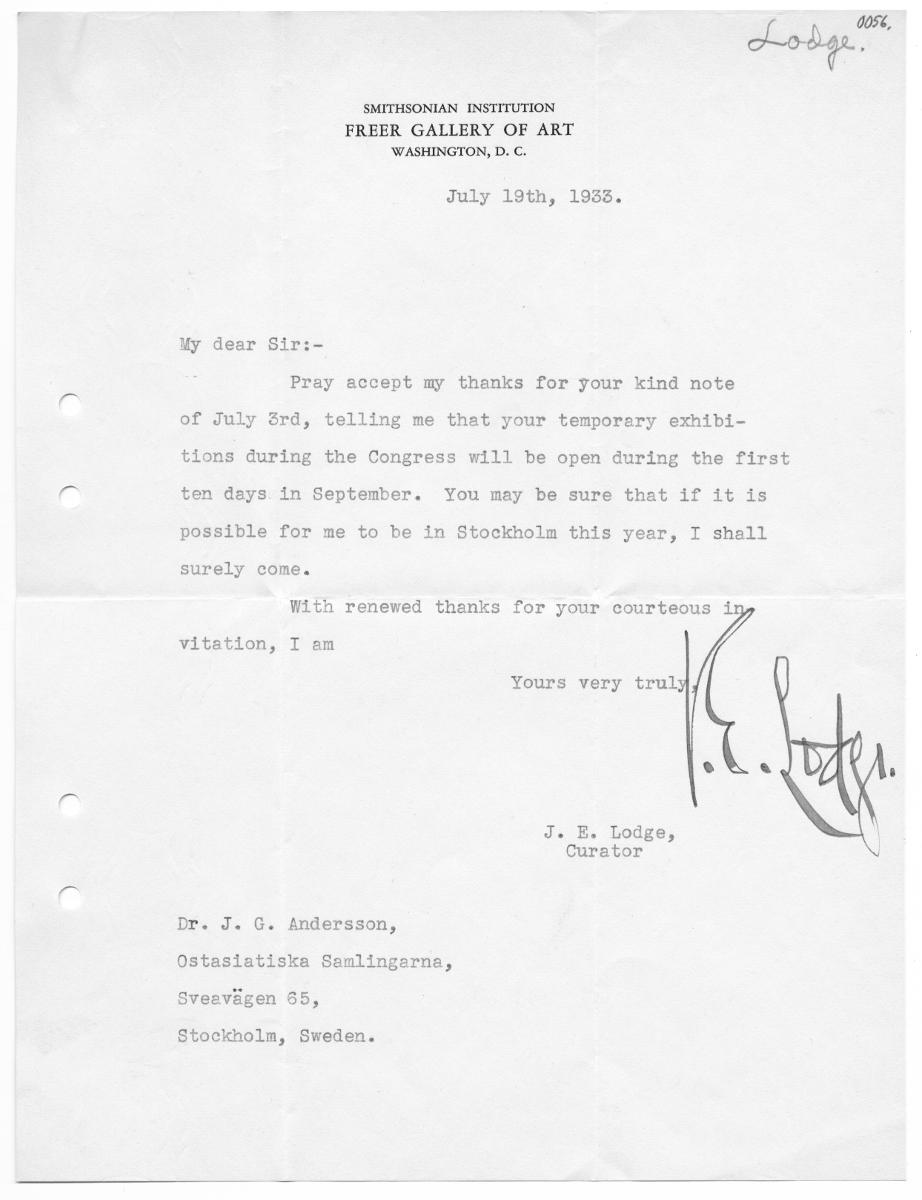 0056.
Lodge.

SMITHSONIAN INSTITUTION
FREER GALLERY OF ART
WASHINGTON, D. C.

July 19th, 1933.

My dear Sir:-

Pray accept my thanks for your kind note of July 3rd, telling me that your temporary exhibitions during the Congress will be open during the first ten days in September. You may be sure that if it is possible for me to be in Stockholm this year, I shall surely come.

With renewed thanks for your courteous invitation, I am

Yours very truly,

J. E. Lodge.

J. E. Lodge,
Curator

Dr. J. G. Andersson,
Ostasiatiska Samlingarna,
Sveavägen 65,
Stockholm, Sweden.